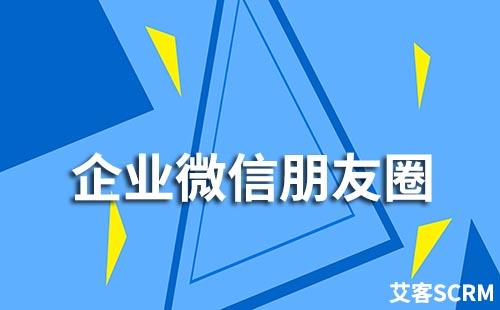 企业微信朋友圈

艾客SCRM